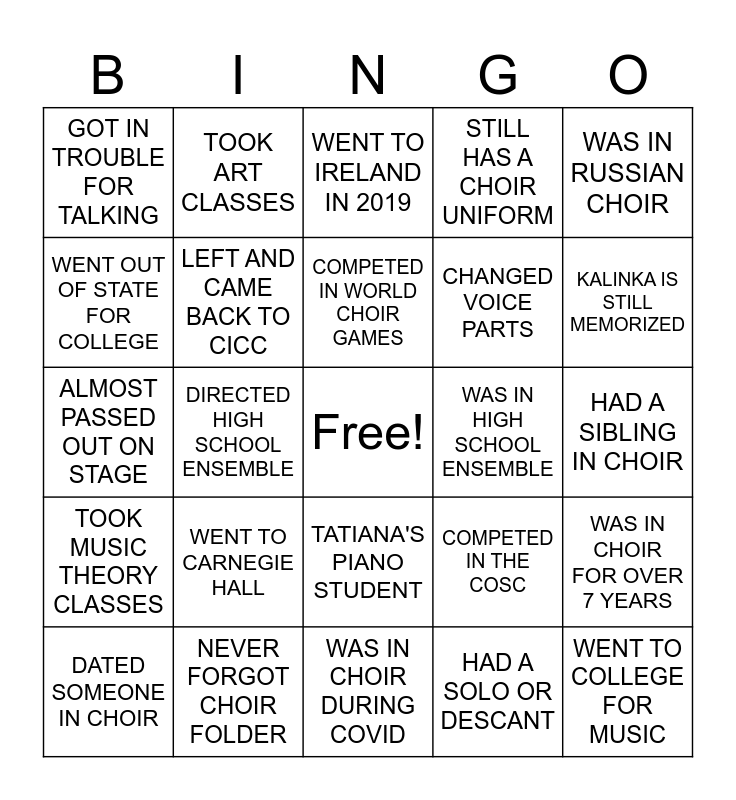 | B | I | N | G | O |
|---|---|---|---|---|
| GOT IN TROUBLE FOR TALKING | TOOK ART CLASSES | WENT TO IRELAND IN 2019 | STILL HAS A CHOIR UNIFORM | WAS IN RUSSIAN CHOIR |
| WENT OUT OF STATE FOR COLLEGE | LEFT AND CAME BACK TO CICC | COMPETED IN WORLD CHOIR GAMES | CHANGED VOICE PARTS | KALINKA IS STILL MEMORIZED |
| ALMOST PASSED OUT ON STAGE | DIRECTED HIGH SCHOOL ENSEMBLE | Free! | WAS IN HIGH SCHOOL ENSEMBLE | HAD A SIBLING IN CHOIR |
| TOOK MUSIC THEORY CLASSES | WENT TO CARNEGIE HALL | TATIANA'S PIANO STUDENT | COMPETED IN THE COSC | WAS IN CHOIR FOR OVER 7 YEARS |
| DATED SOMEONE IN CHOIR | NEVER FORGOT CHOIR FOLDER | WAS IN CHOIR DURING COVID | HAD A SOLO OR DESCANT | WENT TO COLLEGE FOR MUSIC |